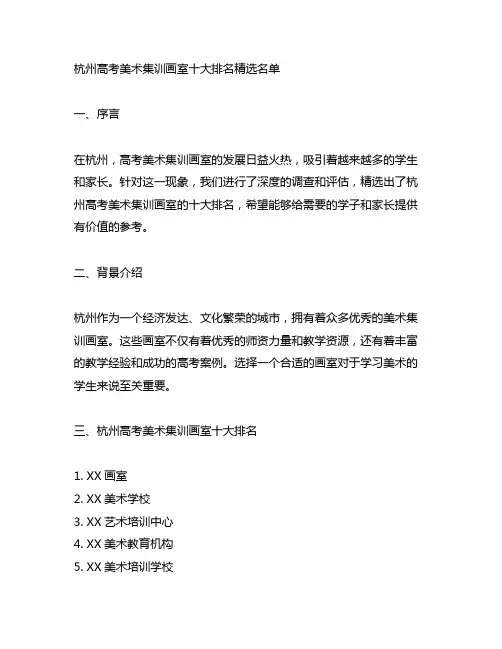 杭州高考美术集训画室十大排名精选名单

一、序言

在杭州，高考美术集训画室的发展日益火热，吸引着越来越多的学生和家长。针对这一现象，我们进行了深度的调查和评估，精选出了杭州高考美术集训画室的十大排名，希望能够给需要的学子和家长提供有价值的参考。

二、背景介绍

杭州作为一个经济发达、文化繁荣的城市，拥有着众多优秀的美术集训画室。这些画室不仅有着优秀的师资力量和教学资源，还有着丰富的教学经验和成功的高考案例。选择一个合适的画室对于学习美术的学生来说至关重要。

三、杭州高考美术集训画室十大排名

1. XX 画室
2. XX 美术学校
3. XX 艺术培训中心
4. XX 美术教育机构
5. XX 美术培训学校